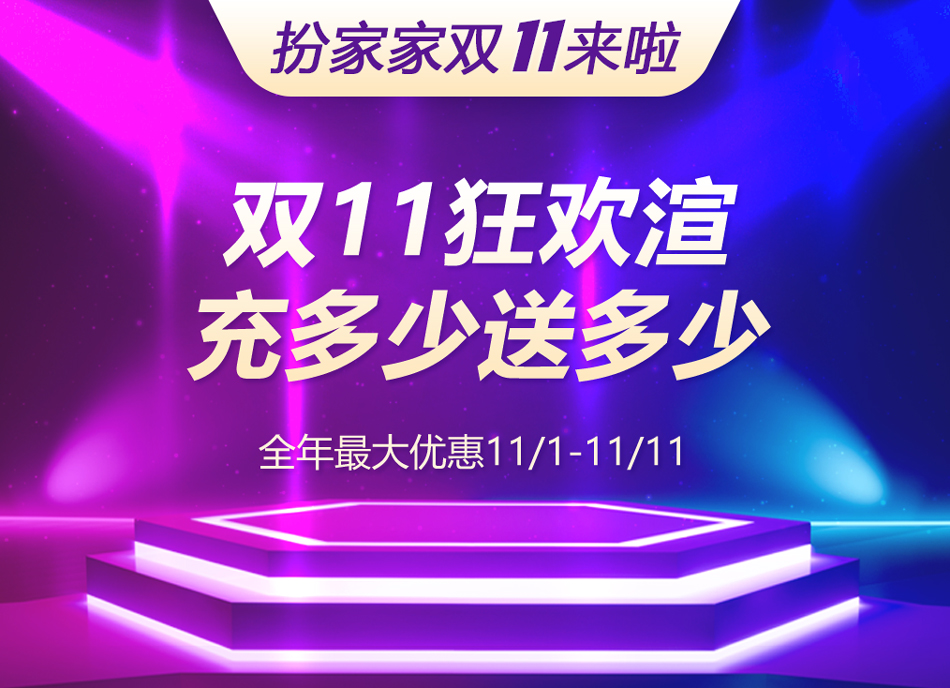 扮家家双11来啦

双11狂欢渲
充多少送多少

全年最大优惠11/1-11/11